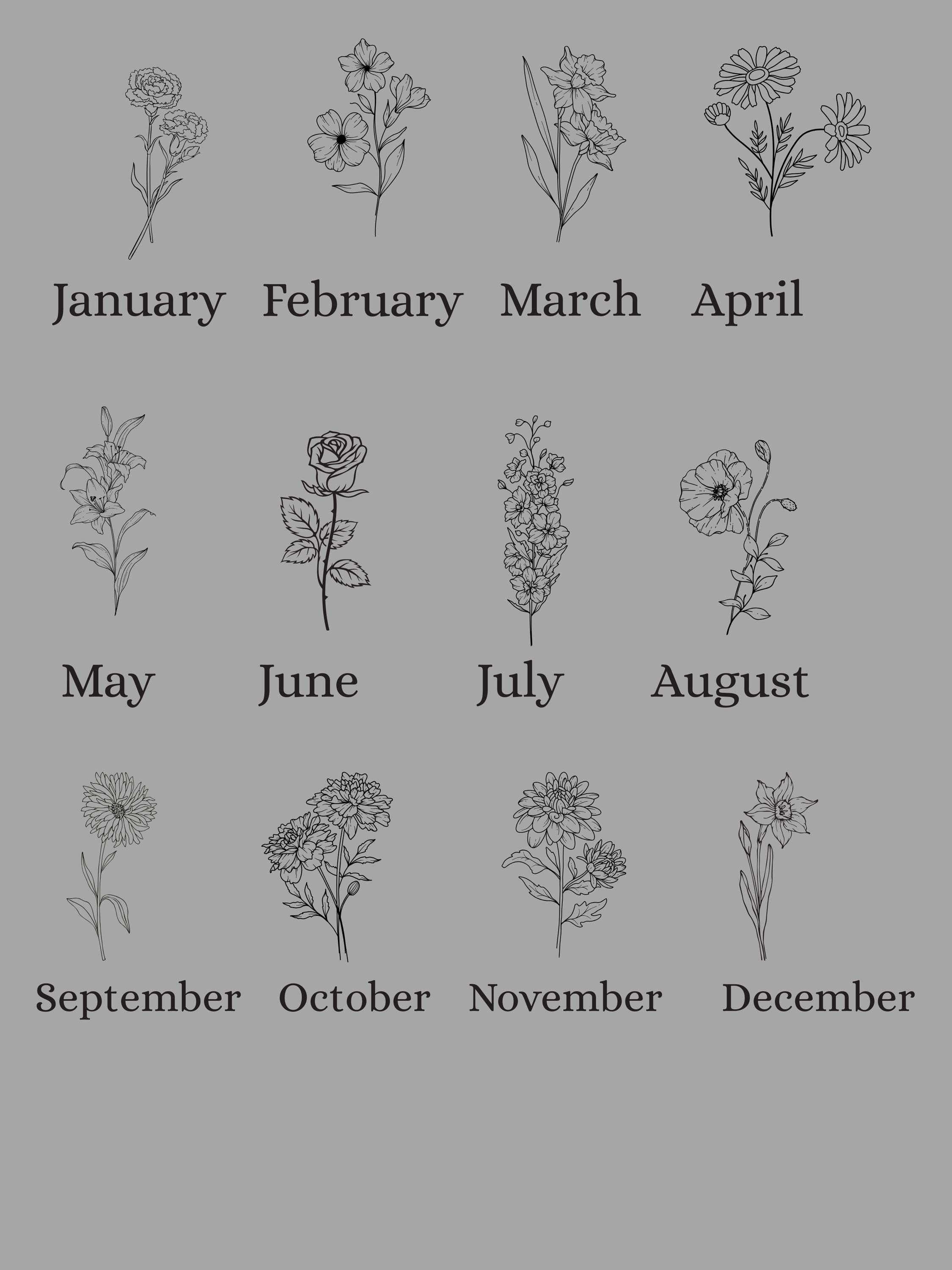 January February March April

May June July August

September October November December